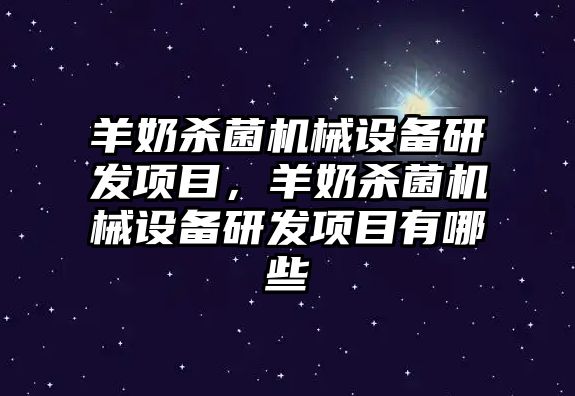 羊奶杀菌机械设备研发项目，羊奶杀菌机械设备研发项目有哪些